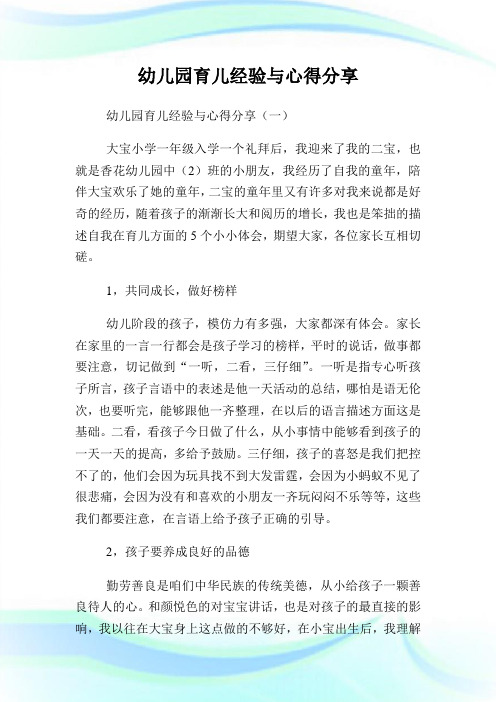 幼儿园育儿经验与心得分享

幼儿园育儿经验与心得分享（一）

大宝小学一年级入学一个礼拜后，我迎来了我的二宝，也就是香花幼儿园中（2）班的小朋友，我经历了自我的童年，陪伴大宝欢乐了她的童年，二宝的童年里又有许多对我来说都是好奇的经历，随着孩子的渐渐长大和阅历的增长，我也是笨拙的描述自我在育儿方面的5个小小体会，期望大家，各位家长互相切磋。

1，共同成长，做好榜样

幼儿阶段的孩子，模仿力有多强，大家都深有体会。家长在家里的一言一行都会是孩子学习的榜样，平时的说话，做事都要注意，切记做到“一听，二看，三仔细”。一听是指专心听孩子所言，孩子言语中的表述是他一天活动的总结，哪怕是语无伦次，也要听完，能够跟他一齐整理，在以后的语言描述方面这是基础。二看，看孩子今日做了什么，从小事情中能够看到孩子的一天一天的提高，多给予鼓励。三仔细，孩子的喜怒是我们把控不了的，他们会因为玩具找不到大发雷霆，会因为小蚂蚁不见了很悲痛，会因为没有和喜欢的小朋友一齐玩闷闷不乐等等，这些我们都要注意，在言语上给予孩子正确的引导。

2，孩子要养成良好的品德

勤劳善良是咱们中华民族的传统美德，从小给孩子一颗善良待人的心。和颜悦色的对宝宝讲话，也是对孩子的最直接的影响，我以往在大宝身上这点做的不够好，在小宝出生后，我理解